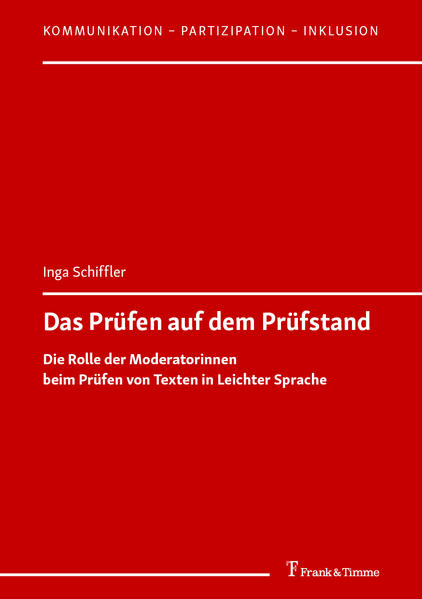 KOMMUNIKATION – PARTIZIPATION – INKLUSION

Inga Schiffler

Das Prüfen auf dem Prüfstand

Die Rolle der Moderatorinnen beim Prüfen von Texten in Leichter Sprache

Frank & Timme